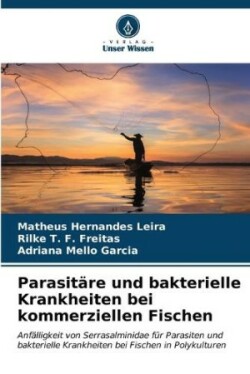 - VERLAG -
Unser Wissen

Matheus Hernandes Leira
Rilke T. F. Freitas
Adriana Mello Garcia

Parasitäre und bakterielle Krankheiten bei kommerziellen Fischen

Anfälligkeit von Serrasalminidae für Parasiten und bakterielle Krankheiten bei Fischen in Polykulturen